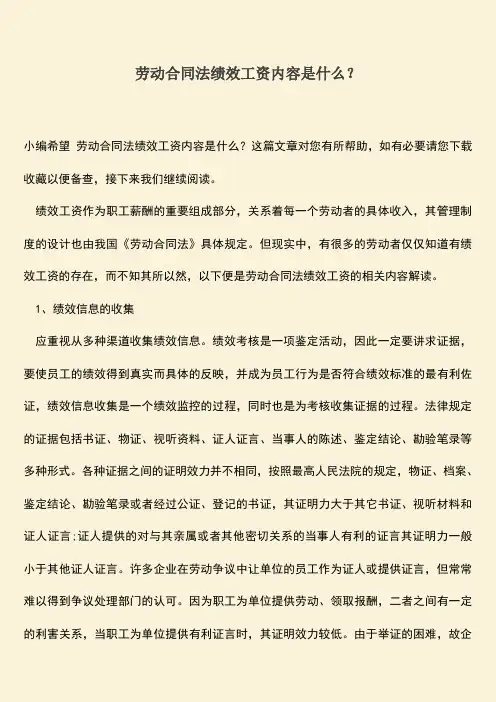 劳动合同法绩效工资内容是什么？

小编希望 劳动合同法绩效工资内容是什么？这篇文章对您有所帮助，如有必要请您下载收藏以便备查，接下来我们继续阅读。

绩效工资作为职工薪酬的重要组成部分，关系着每一个劳动者的具体收入，其管理制度的设计也由我国《劳动合同法》具体规定。但现实中，有很多的劳动者仅仅知道有绩效工资的存在，而不知其所以然，以下便是劳动合同法绩效工资的相关内容解读。

1、绩效信息的收集

应重视从多种渠道收集绩效信息。绩效考核是一项鉴定活动，因此一定要讲求证据，要使员工的绩效得到真实而具体的反映，并成为员工行为是否符合绩效标准的最有利佐证，绩效信息收集是一个绩效监控的过程，同时也是为考核收集证据的过程。法律规定的证据包括书证、物证、视听资料、证人证言、当事人的陈述、鉴定结论、勘验笔录等多种形式。各种证据之间的证明效力并不相同，按照最高人民法院的规定，物证、档案、鉴定结论、勘验笔录或者经过公证、登记的书证，其证明力大于其它书证、视听材料和证人证言;证人提供的对与其亲属或者其他密切关系的当事人有利的证言其证明力一般小于其他证人证言。许多企业在劳动争议中让单位的员工作为证人或提供证言，但常常难以得到争议处理部门的认可。因为职工为单位提供劳动、领取报酬，二者之间有一定的利害关系，当职工为单位提供有利证言时，其证明效力较低。由于举证的困难，故企